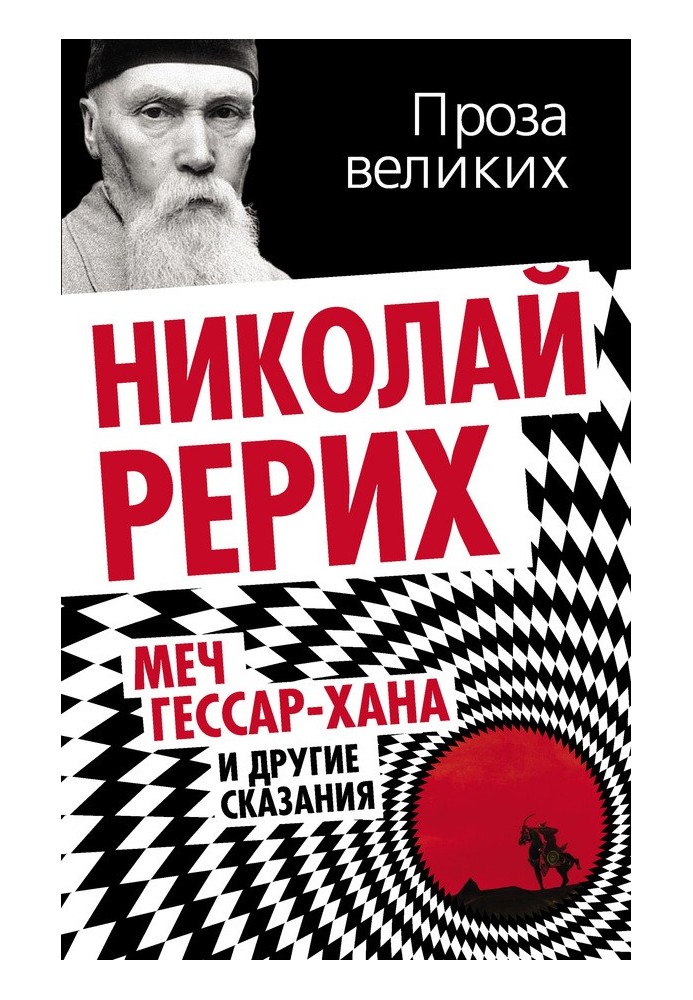 Проза великих

НИКОЛАЙ РЕРИХ

МЕЧ ГЕССАР-ХАНА

И ДРУГИЕ СКАЗАНИЯ